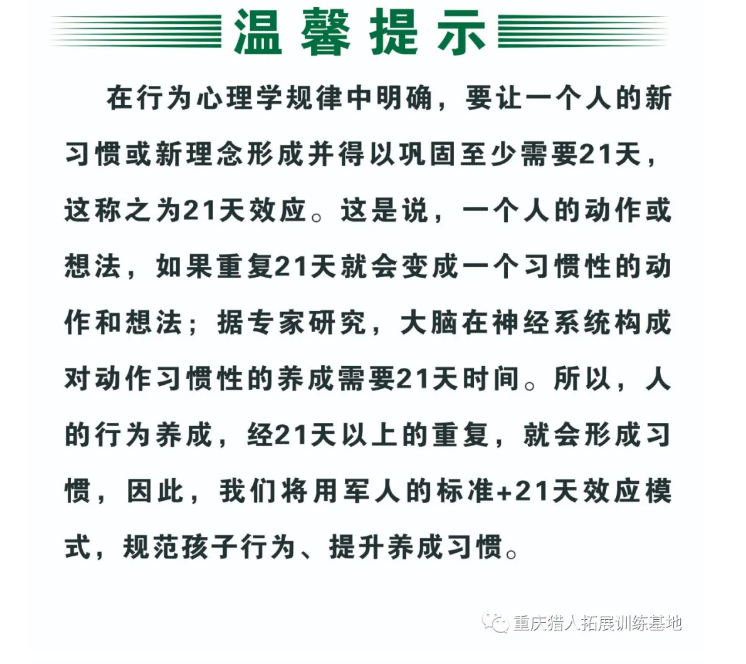 温馨提示

在行为心理学规律中明确，要让一个人的新习惯或新理念形成并得以巩固至少需要21天，这称之为21天效应。这是说，一个人的动作或想法，如果重复21天就会变成一个习惯性的动作和想法；据专家研究，大脑在神经系统构成对动作习惯性的养成需要21天时间。所以，人的行为养成，经21天以上的重复，就会形成习惯，因此，我们将用军人的标准+21天效应模式，规范孩子行为、提升养成习惯。

重庆猎人拓展训练基地